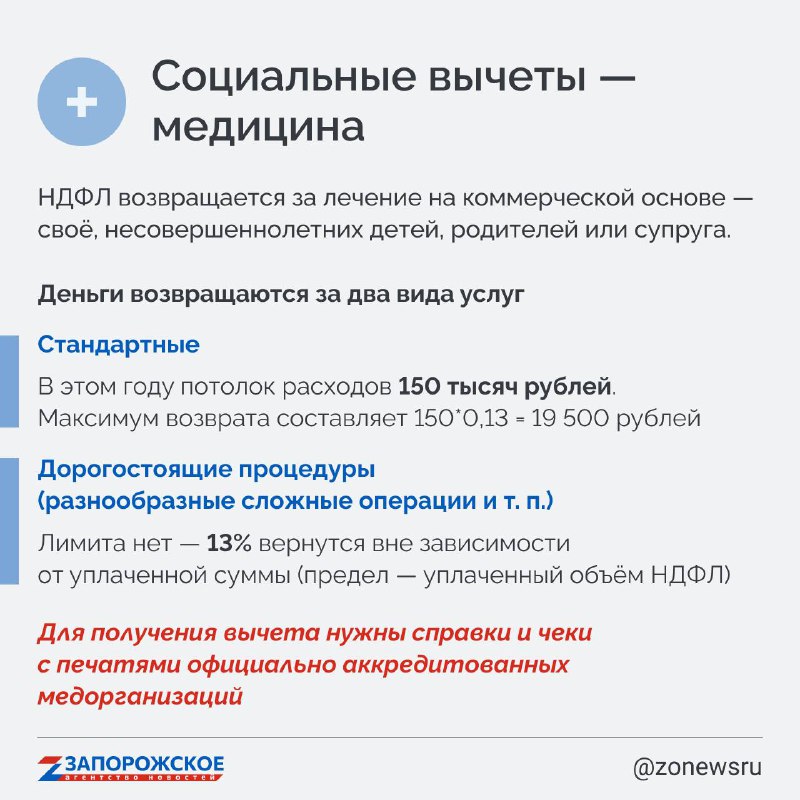 Социальные вычеты — медицина

НДФЛ возвращается за лечение на коммерческой основе — своё, несовершеннолетних детей, родителей или супруга.

Деньги возвращаются за два вида услуг

Стандартные

В этом году потолок расходов 150 тысяч рублей. Максимум возврата составляет 150*0,13 = 19 500 рублей

Дорогостоящие процедуры (разнообразные сложные операции и т. п.)

Лимита нет — 13% вернутся вне зависимости от уплаченной суммы (предел — уплаченный объём НДФЛ)

Для получения вычета нужны справки и чеки с печатями официально аккредитованных медорганизаций

ЗАПОРОЖСКОЕ агентство новостей

@zonewsru